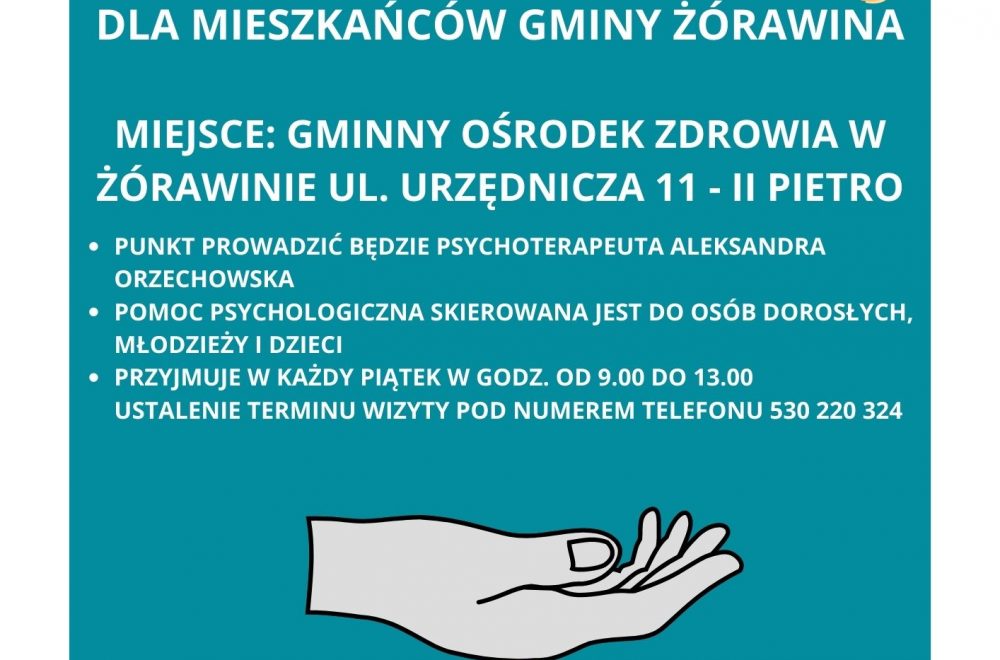 DLA MIESZKAŃCÓW GMINY ŻÓRAWINA

MIEJSCE: GMINNY OŚRODEK ZDROWIA W ŻÓRAWINIE UL. URZĘDNICZA 11 - II PIETRO

• PUNKT PROWADZIĆ BĘDZIE PSYCHOTERAPEUTA ALEKSANDRA ORZECHOWSKA
• POMOC PSYCHOLOGICZNA SKIEROWANA JEST DO OSÓB DOROSŁYCH, MŁODZIEŻY I DZIECI
• PRZYJMUJE W KAŻDY PIĄTEK W GODZ. OD 9.00 DO 13.00 USTALENIE TERMINU WIZYTY POD NUMEREM TELEFONU 530 220 324